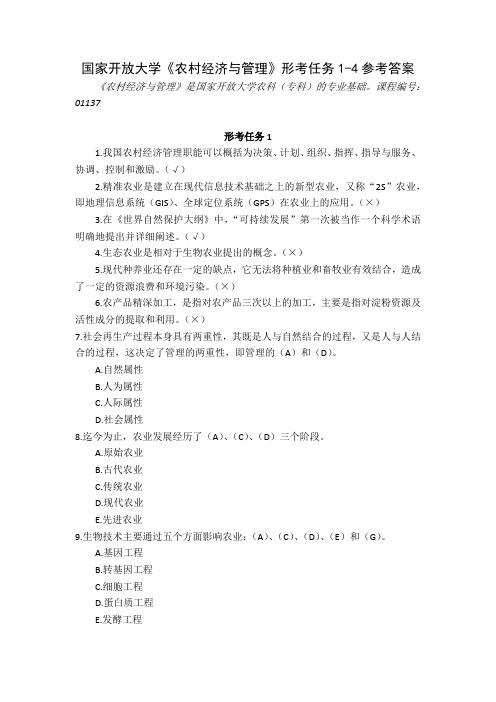 国家开放大学《农村经济与管理》形考任务 1-4 参考答案

《农村经济与管理》是国家开放大学农科（专科）的专业基础。课程编号：01137

形考任务 1

1.我国农村经济管理职能可以概括为决策、计划、组织、指挥、指导与服务、协调、控制和激励。（√）

2.精准农业是建立在现代信息技术基础之上的新型农业，又称“2S”农业，即地理信息系统（GIS）、全球定位系统（GPS）在农业上的应用。（×）

3.在《世界自然保护大纲》中，“可持续发展”第一次被当作一个科学术语明确地提出并详细阐述。（√）

4.生态农业是相对于生物农业提出的概念。（×）

5.现代种养业还存在一定的缺点，它无法将种植业和畜牧业有效结合，造成了一定的资源浪费和环境污染。（×）

6.农产品精深加工，是指对农产品三次以上的加工，主要是指对淀粉资源及活性成分的提取和利用。（×）

7.社会再生产过程本身具有两重性，其既是人与自然结合的过程，又是人与人结合的过程，这决定了管理的两重性，即管理的（A）和（D）。

A.自然属性

B.人为属性

C.人际属性

D.社会属性

8.迄今为止，农业发展经历了（A）、（C）、（D）三个阶段。

A.原始农业

B.古代农业

C.传统农业

D.现代农业

E.先进农业

9.生物技术主要通过五个方面影响农业：（A）、（C）、（D）、（E）和（G）。

A.基因工程

B.转基因工程

C.细胞工程

D.蛋白质工程

E.发酵工程